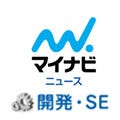 マイナビ
ニュース
開発・SE